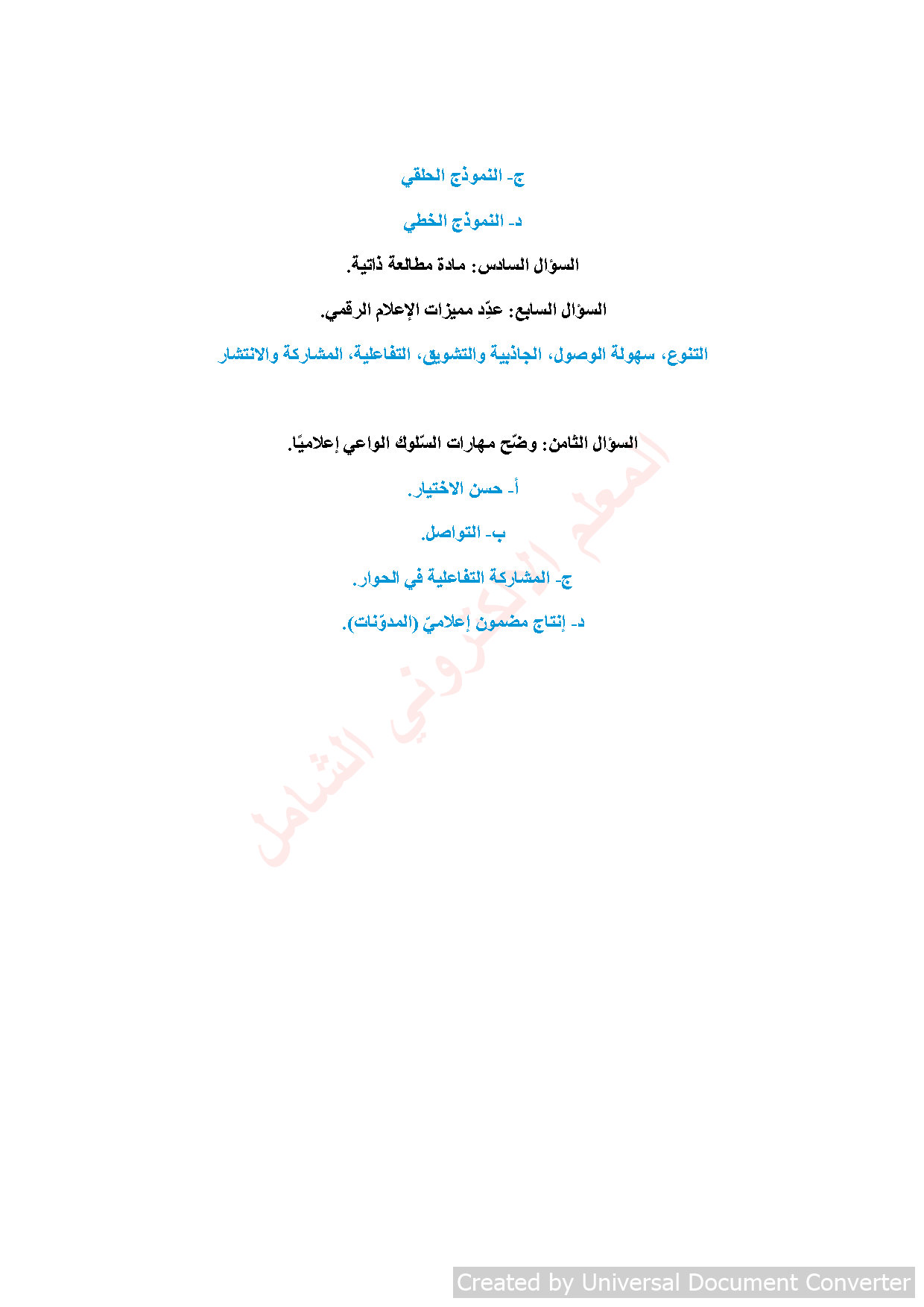 ج- النموذج الحلقي

د- النموذج الخطي

السؤال السادس: مادة مطالعة ذاتية.

السؤال السابع: عدِّد مميزات الإعلام الرقمي.

التنوع، سهولة الوصول، الجاذبية والتشويق، التفاعلية، المشاركة والانتشار

السؤال الثامن: وضّح مهارات السّلوك الواعي إعلاميًا.

أ- حسن الاختيار.

ب- التواصل.

ج- المشاركة التفاعلية في الحوار.

د- إنتاج مضمون إعلاميّ (المدوّنات).

المعلم الالكتروني الشامل

Created by Universal Document Converter